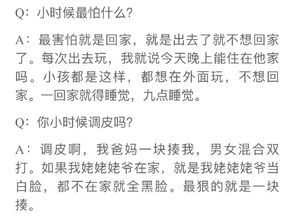 Q：小时候最怕什么？

A：最害怕就是回家，就是出去了就不想回家了。每次出去玩，我就说今天晚上能住在他家吗。小孩都是这样，都想在外面玩，不想回家。一回家就得睡觉，九点睡觉。

Q：你小时候调皮吗？

A：调皮啊，我爸妈一块揍我，男女混合双打。如果我姥姥姥爷在家，就是我姥姥姥爷当白脸，都不在家就全黑脸。最狠的就是一块揍。